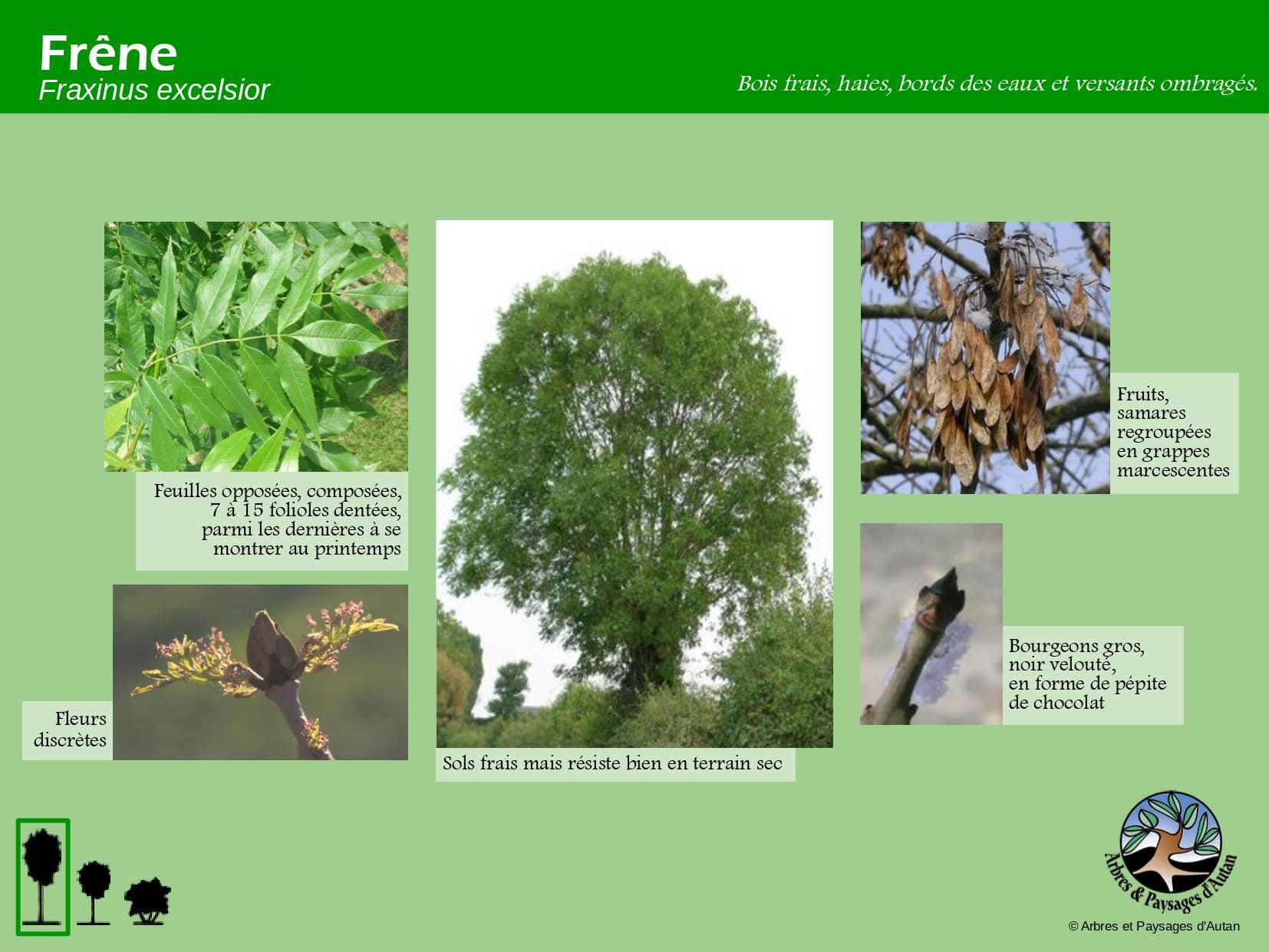 Frêne
Fraxinus excelsior

Bois frais, haies, bords des eaux et versants ombragés.

Feuilles opposées, composées, 7 à 15 folioles dentées, parmi les dernières à se montrer au printemps

Fleurs discrètes

Sols frais mais résiste bien en terrain sec

Fruits, samares regroupées en grappes marcescentes

Bourgeons gros, noir velouté, en forme de pépite de chocolat

Arbres & Paysages d'Autan

© Arbres et Paysages d'Autan